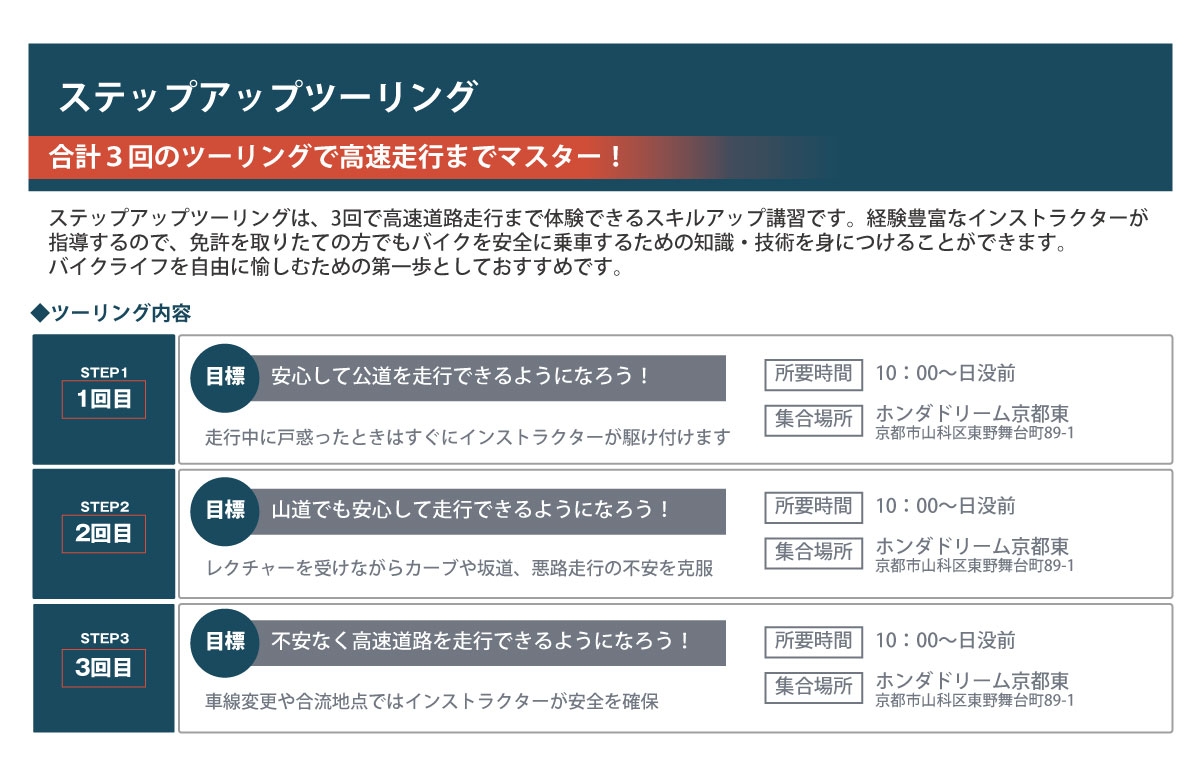 ステップアップツーリング

合計３回のツーリングで高速走行までマスター！

ステップアップツーリングは、3回で高速道路走行まで体験できるスキルアップ講習です。経験豊富なインストラクターが指導するので、免許を取りたての方でもバイクを安全に乗車するための知識・技術を身につけることができます。
バイクライフを自由に愉しむための第一歩としておすすめです。

◆ツーリング内容

STEP1
1回目

目標　安心して公道を走行できるようになろう！

走行中に戸惑ったときはすぐにインストラクターが駆け付けます

所要時間　10：00〜日没前

集合場所　ホンダドリーム京都東
京都市山科区東野舞台町89-1

STEP2
2回目

目標　山道でも安心して走行できるようになろう！

レクチャーを受けながらカーブや坂道、悪路走行の不安を克服

所要時間　10：00〜日没前

集合場所　ホンダドリーム京都東
京都市山科区東野舞台町89-1

STEP3
3回目

目標　不安なく高速道路を走行できるようになろう！

車線変更や合流地点ではインストラクターが安全を確保

所要時間　10：00〜日没前

集合場所　ホンダドリーム京都東
京都市山科区東野舞台町89-1